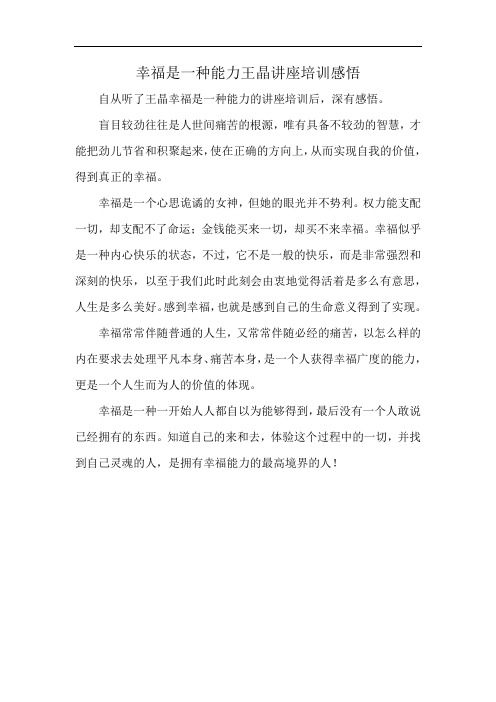 幸福是一种能力王晶讲座培训感悟

自从听了王晶幸福是一种能力的讲座培训后，深有感悟。

盲目较劲往往是人世间痛苦的根源，唯有具备不较劲的智慧，才能把劲儿节省和积聚起来，使在正确的方向上，从而实现自我的价值，得到真正的幸福。

幸福是一个心思诡谲的女神，但她的眼光并不势利。权力能支配一切，却支配不了命运；金钱能买来一切，却买不来幸福。幸福似乎是一种内心快乐的状态，不过，它不是一般的快乐，而是非常强烈和深刻的快乐，以至于我们此时此刻会由衷地觉得活着是多么有意思，人生是多么美好。感到幸福，也就是感到自己的生命意义得到了实现。

幸福常常伴随普通的人生，又常常伴随必经的痛苦，以怎么样的内在要求去处理平凡本身、痛苦本身，是一个人获得幸福广度的能力，更是一个人生而为人的价值的体现。

幸福是一种一开始人人都自以为能够得到，最后没有一个人敢说已经拥有的东西。知道自己的来和去，体验这个过程中的一切，并找到自己灵魂的人，是拥有幸福能力的最高境界的人！